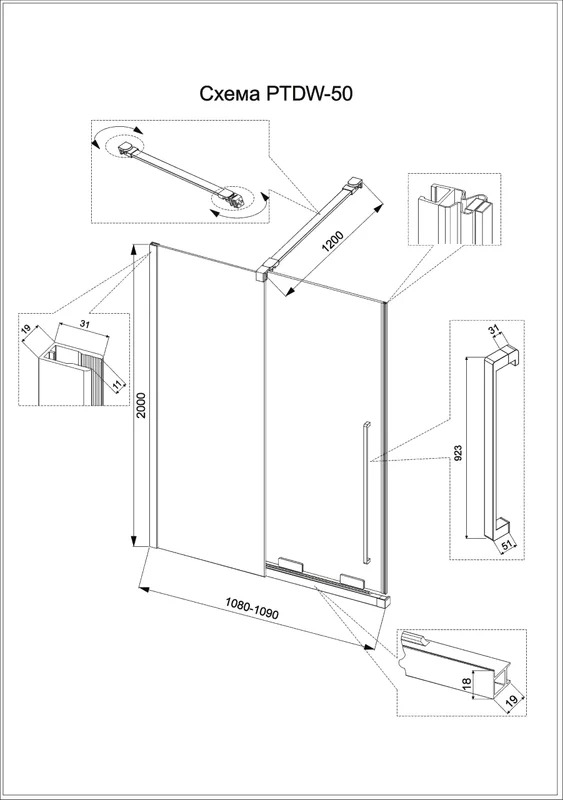 Схема PTDW-50

1200

19
31
11

2000

31
923
51

1080-1090

18
19